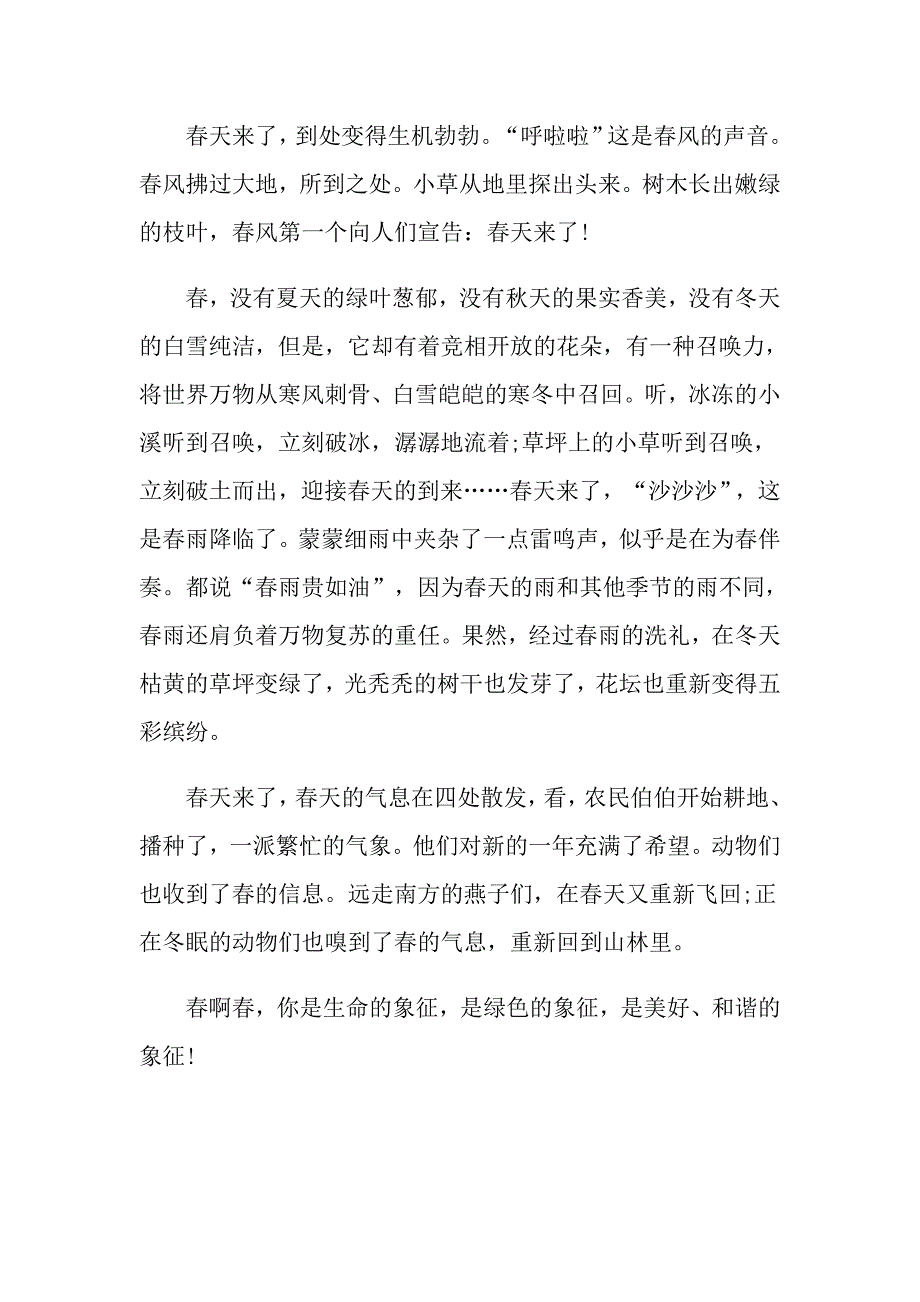 春天来了，到处变得生机勃勃。“呼啦啦”这是春风的声音。春风拂过大地，所到之处。小草从地里探出头来。树木长出嫩绿的枝叶，春风第一个向人们宣告：春天来了！

春，没有夏天的绿叶葱郁，没有秋天的果实香美，没有冬天的白雪纯洁，但是，它却有着竞相开放的花朵，有一种召唤力，将世界万物从寒风刺骨、白雪皑皑的寒冬中召回。听，冰冻的小溪听到召唤，立刻破冰，潺潺地流着;草坪上的小草听到召唤，立刻破土而出，迎接春天的到来……春天来了，“沙沙沙”，这是春雨降临了。蒙蒙细雨中夹杂了一点雷鸣声，似乎是在为春伴奏。都说“春雨贵如油”，因为春天的雨和其他季节的雨不同，春雨还肩负着万物复苏的重任。果然，经过春雨的洗礼，在冬天枯黄的草坪变绿了，光秃秃的树干也发芽了，花坛也重新变得五彩缤纷。

春天来了，春天的气息在四处散发，看，农民伯伯开始耕地、播种了，一派繁忙的气象。他们对新的一年充满了希望。动物们也收到了春的信息。远走南方的燕子们，在春天又重新飞回;正在冬眠的动物们也嗅到了春的气息，重新回到山林里。

春啊春，你是生命的象征，是绿色的象征，是美好、和谐的象征！